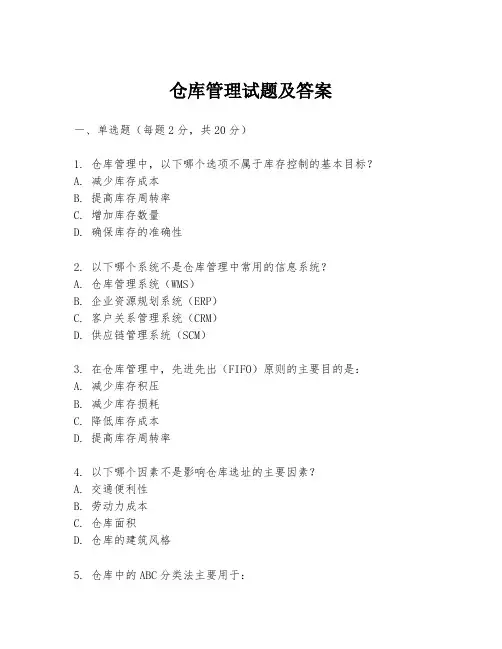 仓库管理试题及答案

一、单选题（每题2分，共20分）

1. 仓库管理中，以下哪个选项不属于库存控制的基本目标？
A. 减少库存成本
B. 提高库存周转率
C. 增加库存数量
D. 确保库存的准确性

2. 以下哪个系统不是仓库管理中常用的信息系统？
A. 仓库管理系统（WMS）
B. 企业资源规划系统（ERP）
C. 客户关系管理系统（CRM）
D. 供应链管理系统（SCM）

3. 在仓库管理中，先进先出（FIFO）原则的主要目的是：
A. 减少库存积压
B. 减少库存损耗
C. 降低库存成本
D. 提高库存周转率

4. 以下哪个因素不是影响仓库选址的主要因素？
A. 交通便利性
B. 劳动力成本
C. 仓库面积
D. 仓库的建筑风格

5. 仓库中的ABC分类法主要用于：